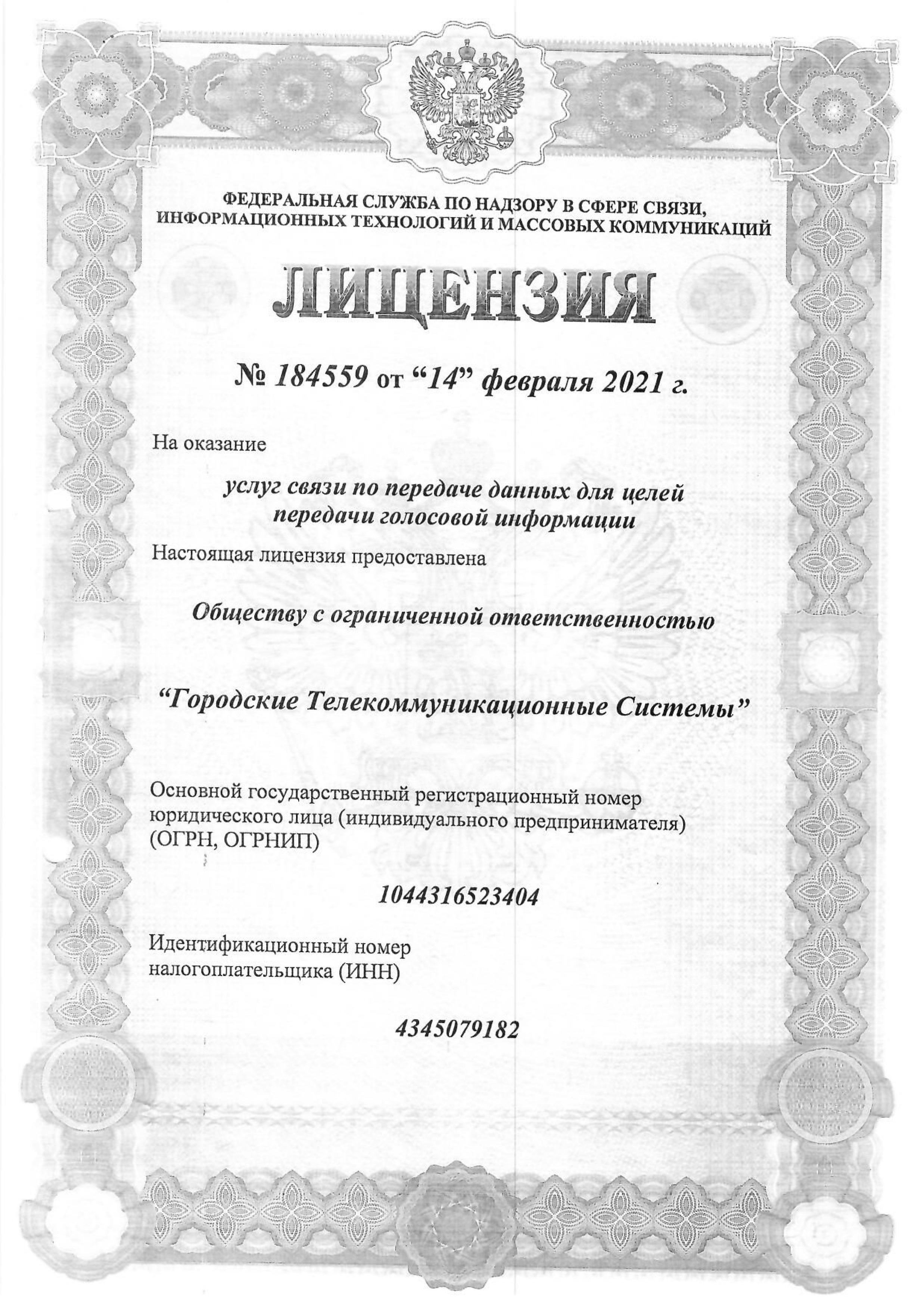 ФЕДЕРАЛЬНАЯ СЛУЖБА ПО НАДЗОРУ В СФЕРЕ СВЯЗИ, ИНФОРМАЦИОННЫХ ТЕХНОЛОГИЙ И МАССОВЫХ КОММУНИКАЦИЙ

ЛИЦЕНЗИЯ

№ 184559 от “14” февраля 2021 г.

На оказание

услуг связи по передаче данных для целей передачи голосовой информации

Настоящая лицензия предоставлена

Обществу с ограниченной ответственностью

“Городские Телекоммуникационные Системы”

Основной государственный регистрационный номер юридического лица (индивидуального предпринимателя) (ОГРН, ОГРНИП)

1044316523404

Идентификационный номер налогоплательщика (ИНН)

4345079182